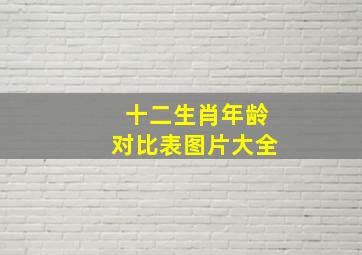 十二生肖年龄
对比表图片大全